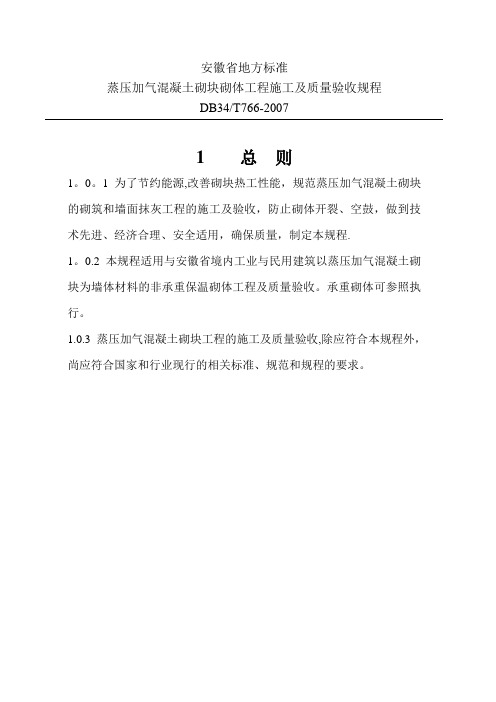 安徽省地方标准
蒸压加气混凝土砌块砌体工程施工及质量验收规程
DB34/T766-2007

1 总 则

1。0。1 为了节约能源,改善砌块热工性能，规范蒸压加气混凝土砌块的砌筑和墙面抹灰工程的施工及验收，防止砌体开裂、空鼓，做到技术先进、经济合理、安全适用，确保质量，制定本规程.

1。0.2 本规程适用与安徽省境内工业与民用建筑以蒸压加气混凝土砌块为墙体材料的非承重保温砌体工程及质量验收。承重砌体可参照执行。

1.0.3 蒸压加气混凝土砌块工程的施工及质量验收,除应符合本规程外，尚应符合国家和行业现行的相关标准、规范和规程的要求。